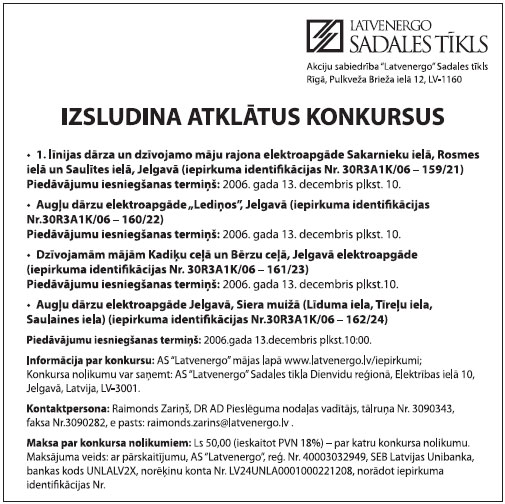 LATVENERGO
SADALES TĪKLS

Akciju sabiedrība "Latvenergo" Sadales tīkls
Rīgā, Pulkveža Brieža ielā 12, LV-1160

IZSLUDINA ATKLĀTUS KONKURSUS

• 1. līnijas dārza un dzīvojamo māju rajona elektroapgāde Sakarnieku ielā, Rosmes ielā un Saulītes ielā, Jelgavā (iepirkuma identifikācijas Nr. 30R3A1K/06 – 159/21)
Piedāvājumu iesniegšanas termiņš: 2006. gada 13. decembris plkst. 10.

• Augļu dārzu elektroapgāde „Lediņos", Jelgavā (iepirkuma identifikācijas Nr.30R3A1K/06 – 160/22)
Piedāvājumu iesniegšanas termiņš: 2006. gada 13. decembris plkst. 10.

• Dzīvojamām mājām Kadiķu ceļā un Bērzu ceļā, Jelgavā elektroapgāde (iepirkuma identifikācijas Nr. 30R3A1K/06 – 161/23)
Piedāvājumu iesniegšanas termiņš: 2006. gada 13. decembris plkst.10.

• Augļu dārzu elektroapgāde Jelgavā, Siera muižā (Līduma iela, Tīreļu iela, Saulaines iela) (iepirkuma identifikācijas Nr.30R3A1K/06 – 162/24)

Piedāvājumu iesniegšanas termiņš: 2006.gada 13.decembris plkst.10:00.

Informācija par konkursu: AS "Latvenergo" mājas lapā www.latvenergo.lv/iepirkumi; Konkursa nolikumu var saņemt: AS "Latvenergo" Sadales tīkla Dienvidu reģionā, Elektrības ielā 10, Jelgavā, Latvija, LV-3001.

Kontaktpersona: Raimonds Zariņš, DR AD Pieslēguma nodaļas vadītājs, tālruņa Nr. 3090343, faksa Nr.3090282, e pasts: raimonds.zarins@latvenergo.lv .

Maksa par konkursa nolikumiem: Ls 50,00 (ieskaitot PVN 18%) – par katru konkursa nolikumu. Maksājuma veids: ar pārskaitījumu, AS "Latvenergo", reģ. Nr. 40003032949, SEB Latvijas Unibanka, bankas kods UNLALV2X, norēķinu konta Nr. LV24UNLA0001000221208, norādot iepirkuma identifikācijas Nr.